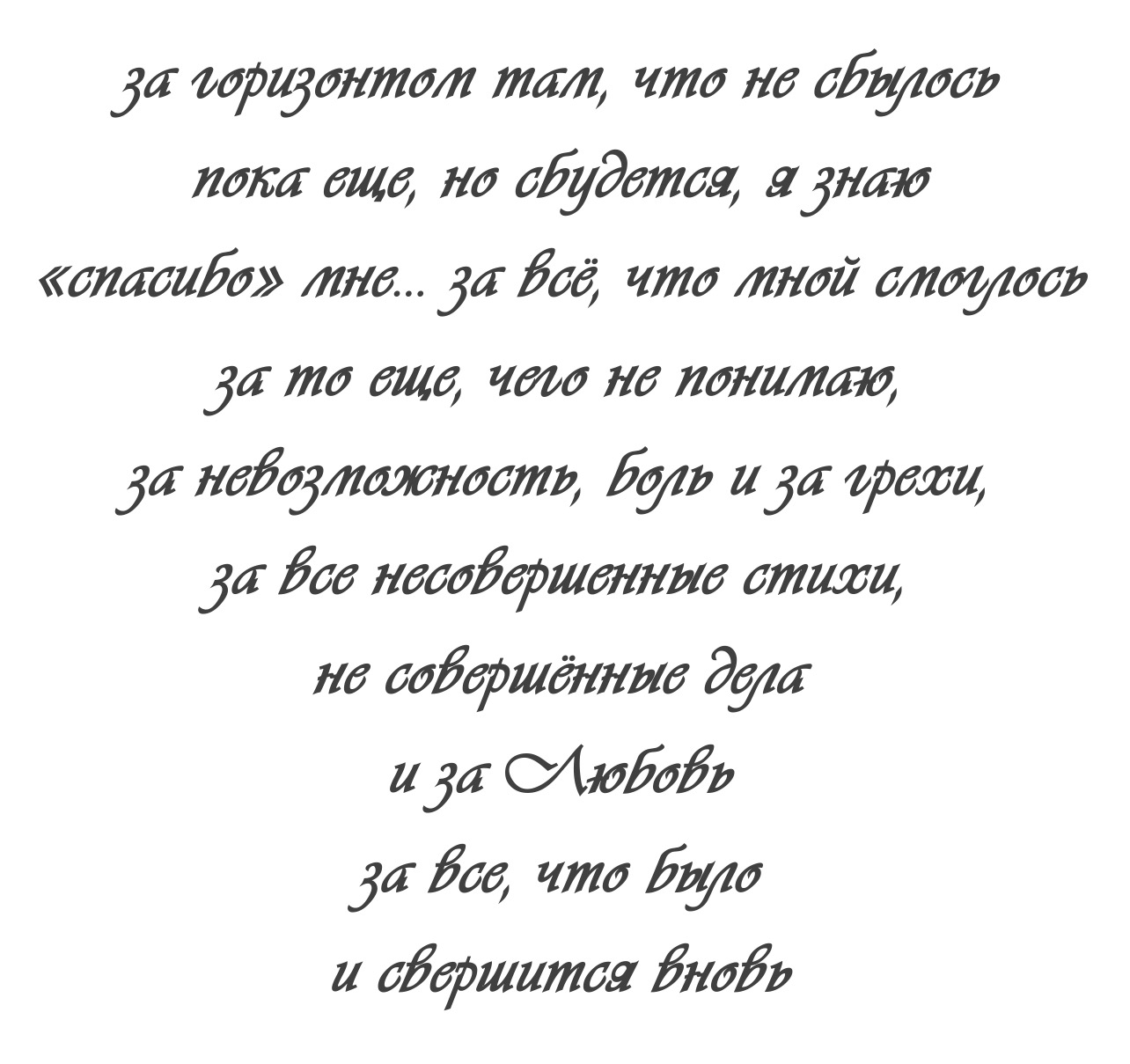 за горизонтом там, что не сбылось
пока еще, но сбудется, я знаю
«спасибо» мне... за всё, что мной смоглось
за то еще, чего не понимаю,
за невозможность, боль и за грехи,
за все несовершенные стихи,
не совершённые дела
и за Любовь
за все, что было
и свершится вновь